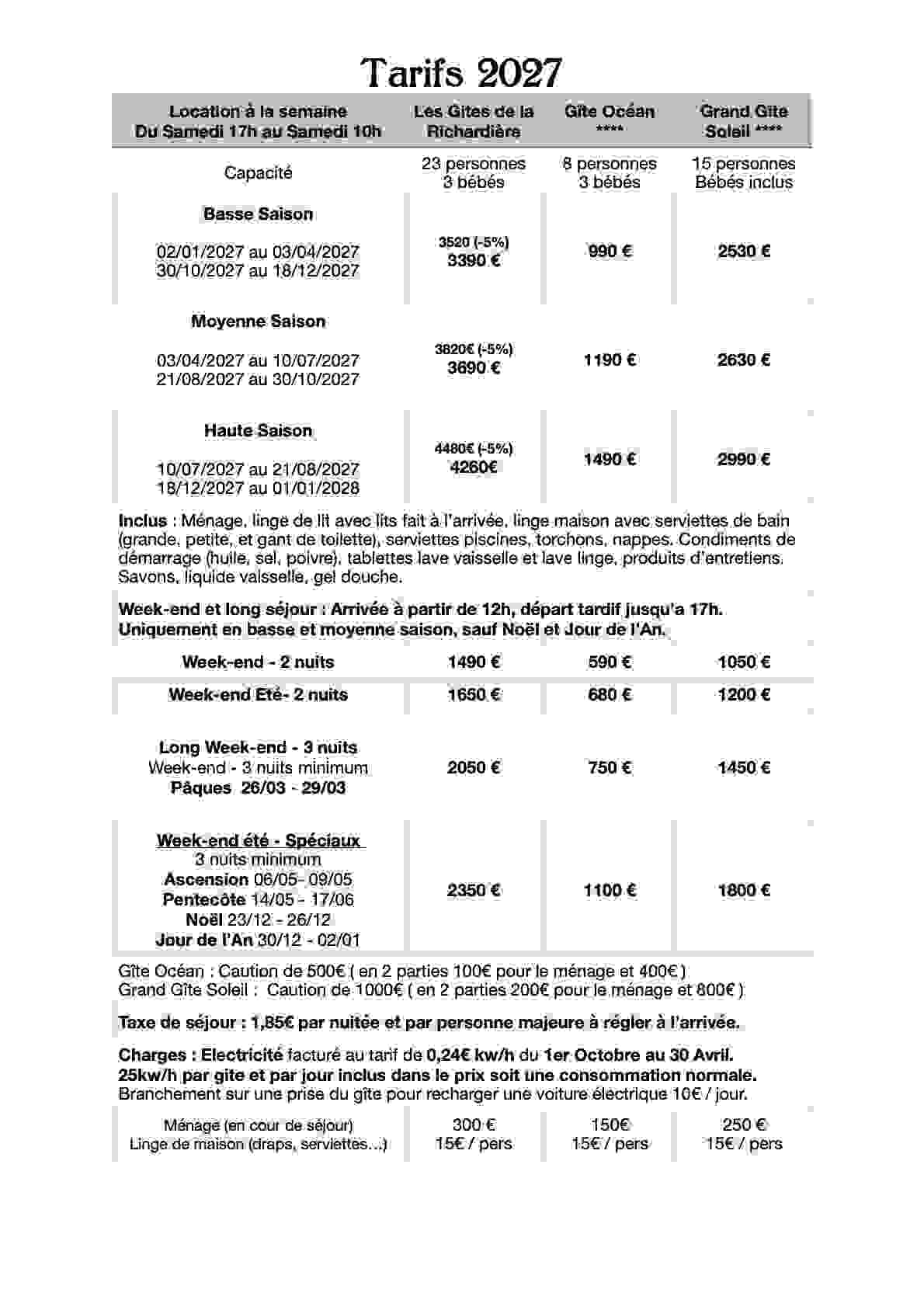 Tarifs 2027

| Location à la semaine Du Samedi 17h au Samedi 10h | Les Gîtes de la Richardière | Gîte Océan **** | Grand Gîte Soleil **** |
|---|---|---|---|
| Capacité | 23 personnes 3 bébés | 8 personnes 3 bébés | 15 personnes Bébés inclus |
| Basse Saison 02/01/2027 au 03/04/2027 30/10/2027 au 18/12/2027 | 3520 (-5%) 3390 € | 990 € | 2530 € |
| Moyenne Saison 03/04/2027 au 10/07/2027 21/08/2027 au 30/10/2027 | 3820€ (-5%) 3690 € | 1190 € | 2630 € |
| Haute Saison 10/07/2027 au 21/08/2027 18/12/2027 au 01/01/2028 | 4480€ (-5%) 4260€ | 1490 € | 2990 € |

Inclus : Ménage, linge de lit avec lits fait à l'arrivée, linge maison avec serviettes de bain (grande, petite, et gant de toilette), serviettes piscines, torchons, nappes. Condiments de démarrage (huile, sel, poivre), tablettes lave vaisselle et lave linge, produits d'entretiens. Savons, liquide vaisselle, gel douche.

Week-end et long séjour : Arrivée à partir de 12h, départ tardif jusqu'a 17h. Uniquement en basse et moyenne saison, sauf Noël et Jour de l'An.

| | | | |
|---|---|---|---|
| Week-end - 2 nuits | 1490 € | 590 € | 1050 € |
| Week-end Eté- 2 nuits | 1650 € | 680 € | 1200 € |
| Long Week-end - 3 nuits Week-end - 3 nuits minimum Pâques 26/03 - 29/03 | 2050 € | 750 € | 1450 € |
| Week-end été - Spéciaux 3 nuits minimum Ascension 06/05- 09/05 Pentecôte 14/05 - 17/06 Noël 23/12 - 26/12 Jour de l'An 30/12 - 02/01 | 2350 € | 1100 € | 1800 € |

Gîte Océan : Caution de 500€ ( en 2 parties 100€ pour le ménage et 400€ )
Grand Gîte Soleil : Caution de 1000€ ( en 2 parties 200€ pour le ménage et 800€ )

Taxe de séjour : 1,85€ par nuitée et par personne majeure à régler à l'arrivée.

Charges : Electricité facturé au tarif de 0,24€ kw/h du 1er Octobre au 30 Avril. 25kw/h par gite et par jour inclus dans le prix soit une consommation normale. Branchement sur une prise du gîte pour recharger une voiture électrique 10€ / jour.

| | | | |
|---|---|---|---|
| Ménage (en cour de séjour) Linge de maison (draps, serviettes…) | 300 € 15€ / pers | 150€ 15€ / pers | 250 € 15€ / pers |